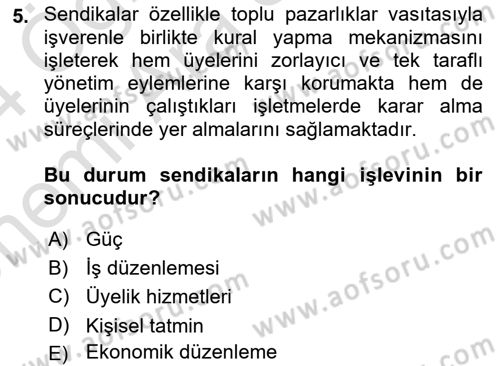 5. Sendikalar özellikle toplu pazarlıklar vasıtasıyla işverenle birlikte kural yapma mekanizmasını işleterek hem üyelerini zorlayıcı ve tek taraflı yönetim eylemlerine karşı korumakta hem de üyelerinin çalıştıkları işletmelerde karar alma süreçlerinde yer almalarını sağlamaktadır.

Bu durum sendikaların hangi işlevinin bir sonucudur?

A) Güç
B) İş düzenlemesi
C) Üyelik hizmetleri
D) Kişisel tatmin
E) Ekonomik düzenleme

www.aofsoru.com